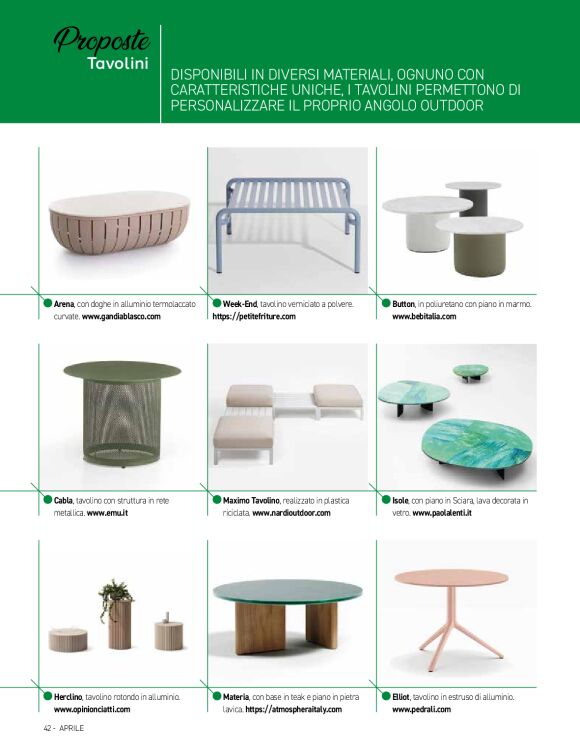 Proposte
Tavolini

DISPONIBILI IN DIVERSI MATERIALI, OGNUNO CON CARATTERISTICHE UNICHE, I TAVOLINI PERMETTONO DI PERSONALIZZARE IL PROPRIO ANGOLO OUTDOOR

Arena, con doghe in alluminio termolaccato curvate. www.gandiablasco.com

Week-End, tavolino verniciato a polvere. https://petitefriture.com

Button, in poliuretano con piano in marmo. www.bebitalia.com

Cabla, tavolino con struttura in rete metallica. www.emu.it

Maximo Tavolino, realizzato in plastica riciclata. www.nardioutdoor.com

Isole, con piano in Sciara, lava decorata in vetro. www.paolalenti.it

Herclino, tavolino rotondo in alluminio. www.opinionciatti.com

Materia, con base in teak e piano in pietra lavica. https://atmospheraitaly.com

Elliot, tavolino in estruso di alluminio. www.pedrali.com

42 - APRILE